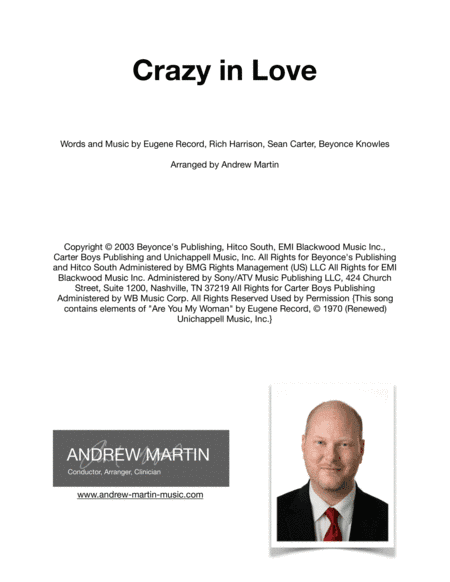 Crazy in Love

Words and Music by Eugene Record, Rich Harrison, Sean Carter, Beyonce Knowles

Arranged by Andrew Martin

Copyright © 2003 Beyonce's Publishing, Hitco South, EMI Blackwood Music Inc., Carter Boys Publishing and Unichappell Music, Inc. All Rights for Beyonce's Publishing and Hitco South Administered by BMG Rights Management (US) LLC All Rights for EMI Blackwood Music Inc. Administered by Sony/ATV Music Publishing LLC, 424 Church Street, Suite 1200, Nashville, TN 37219 All Rights for Carter Boys Publishing Administered by WB Music Corp. All Rights Reserved Used by Permission {This song contains elements of "Are You My Woman" by Eugene Record, © 1970 (Renewed) Unichappell Music, Inc.}

ANDREW MARTIN
Conductor, Arranger, Clinician

www.andrew-martin-music.com